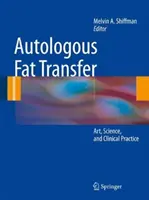 Melvin A. Shiffman
Editor

Autologous Fat Transfer

Art, Science, and Clinical Practice

Springer